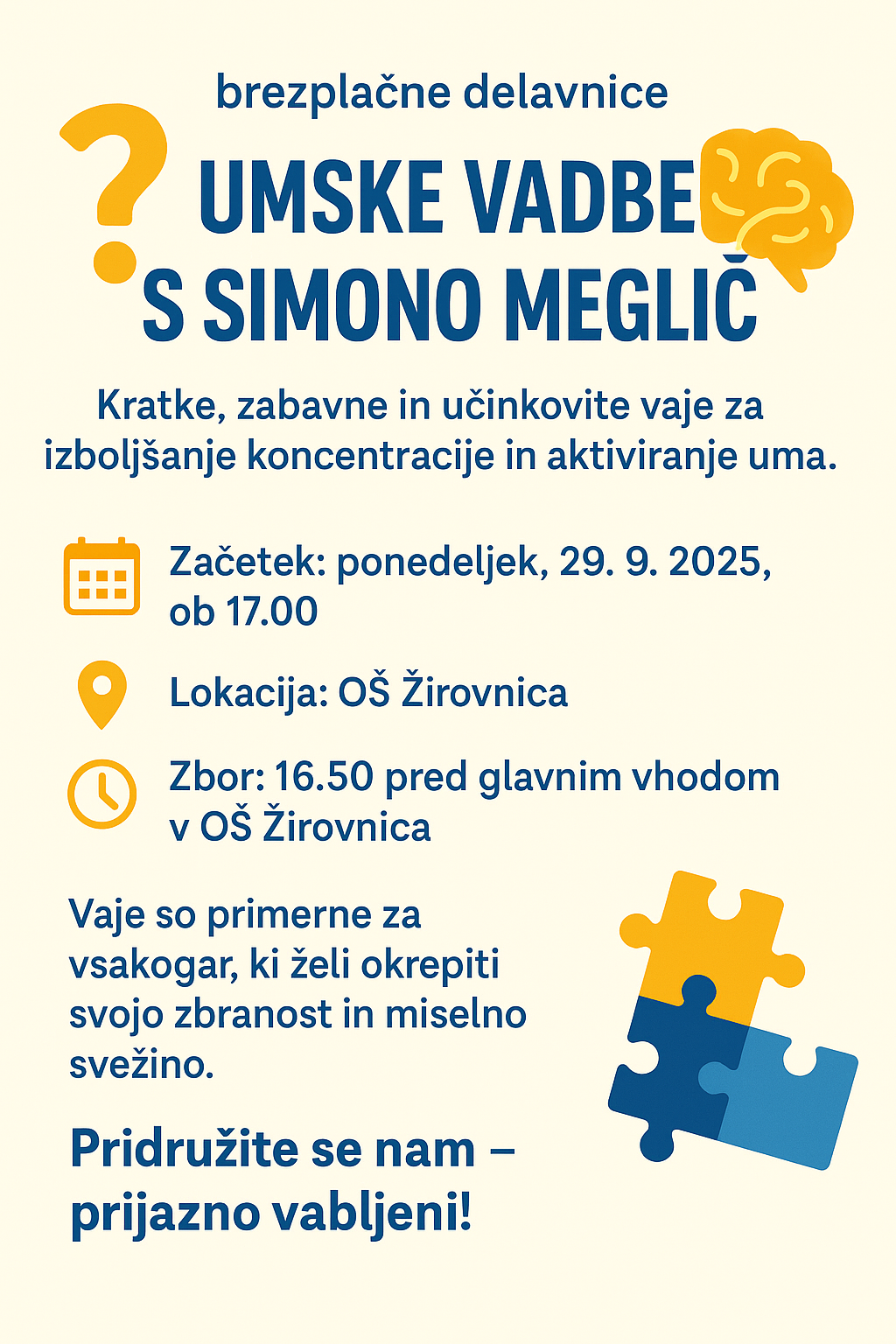 brezplačne delavnice

UMSKE VADBE
S SIMONO MEGLIČ

Kratke, zabavne in učinkovite vaje za izboljšanje koncentracije in aktiviranje uma.

Začetek: ponedeljek, 29. 9. 2025, ob 17.00

Lokacija: OŠ Žirovnica

Zbor: 16.50 pred glavnim vhodom v OŠ Žirovnica

Vaje so primerne za vsakogar, ki želi okrepiti svojo zbranost in miselno svežino.

Pridružite se nam – prijazno vabljeni!